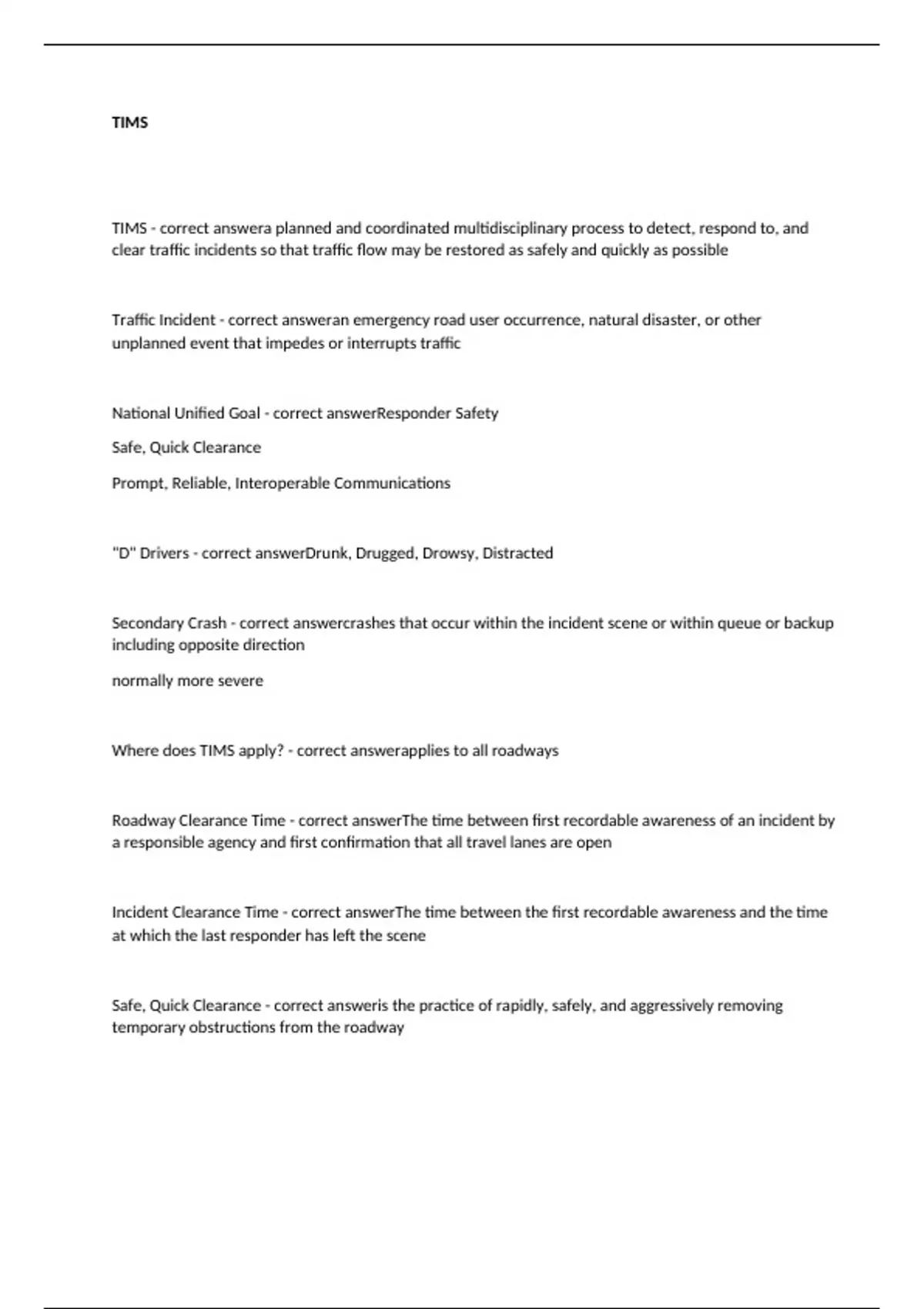 TIMS

TIMS - correct answera planned and coordinated multidisciplinary process to detect, respond to, and clear traffic incidents so that traffic flow may be restored as safely and quickly as possible

Traffic Incident - correct answeran emergency road user occurrence, natural disaster, or other unplanned event that impedes or interrupts traffic

National Unified Goal - correct answerResponder Safety

Safe, Quick Clearance

Prompt, Reliable, Interoperable Communications

"D" Drivers - correct answerDrunk, Drugged, Drowsy, Distracted

Secondary Crash - correct answercrashes that occur within the incident scene or within queue or backup including opposite direction

normally more severe

Where does TIMS apply? - correct answerapplies to all roadways

Roadway Clearance Time - correct answerThe time between first recordable awareness of an incident by a responsible agency and first confirmation that all travel lanes are open

Incident Clearance Time - correct answerThe time between the first recordable awareness and the time at which the last responder has left the scene

Safe, Quick Clearance - correct answeris the practice of rapidly, safely, and aggressively removing temporary obstructions from the roadway